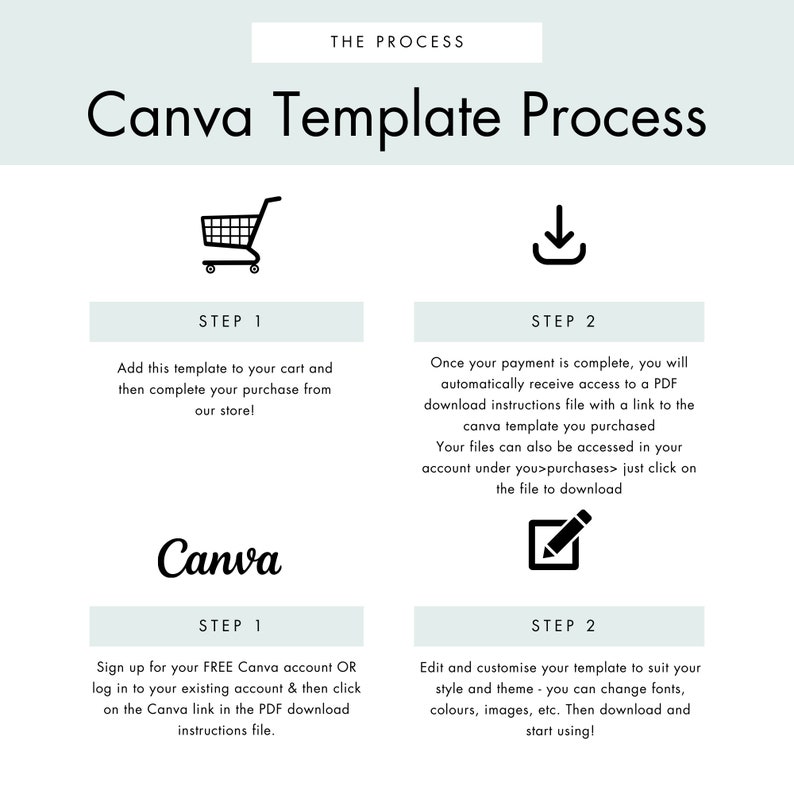 THE PROCESS

Canva Template Process

STEP 1

Add this template to your cart and then complete your purchase from our store!

STEP 2

Once your payment is complete, you will automatically receive access to a PDF download instructions file with a link to the canva template you purchased
Your files can also be accessed in your account under you>purchases> just click on the file to download

Canva

STEP 1

Sign up for your FREE Canva account OR log in to your existing account & then click on the Canva link in the PDF download instructions file.

STEP 2

Edit and customise your template to suit your style and theme - you can change fonts, colours, images, etc. Then download and start using!